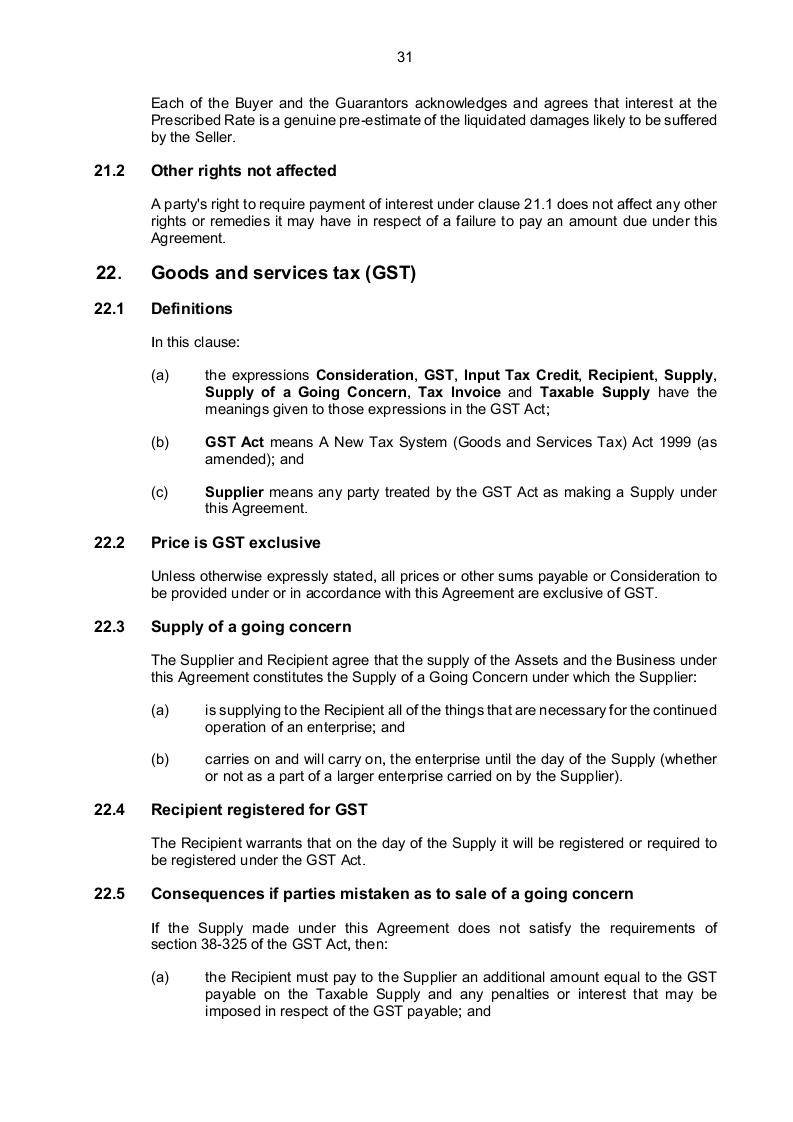 31

Each of the Buyer and the Guarantors acknowledges and agrees that interest at the Prescribed Rate is a genuine pre-estimate of the liquidated damages likely to be suffered by the Seller.

21.2 Other rights not affected

A party's right to require payment of interest under clause 21.1 does not affect any other rights or remedies it may have in respect of a failure to pay an amount due under this Agreement.

22. Goods and services tax (GST)

22.1 Definitions

In this clause:

(a) the expressions Consideration, GST, Input Tax Credit, Recipient, Supply, Supply of a Going Concern, Tax Invoice and Taxable Supply have the meanings given to those expressions in the GST Act;

(b) GST Act means A New Tax System (Goods and Services Tax) Act 1999 (as amended); and

(c) Supplier means any party treated by the GST Act as making a Supply under this Agreement.

22.2 Price is GST exclusive

Unless otherwise expressly stated, all prices or other sums payable or Consideration to be provided under or in accordance with this Agreement are exclusive of GST.

22.3 Supply of a going concern

The Supplier and Recipient agree that the supply of the Assets and the Business under this Agreement constitutes the Supply of a Going Concern under which the Supplier:

(a) is supplying to the Recipient all of the things that are necessary for the continued operation of an enterprise; and

(b) carries on and will carry on, the enterprise until the day of the Supply (whether or not as a part of a larger enterprise carried on by the Supplier).

22.4 Recipient registered for GST

The Recipient warrants that on the day of the Supply it will be registered or required to be registered under the GST Act.

22.5 Consequences if parties mistaken as to sale of a going concern

If the Supply made under this Agreement does not satisfy the requirements of section 38-325 of the GST Act, then:

(a) the Recipient must pay to the Supplier an additional amount equal to the GST payable on the Taxable Supply and any penalties or interest that may be imposed in respect of the GST payable; and